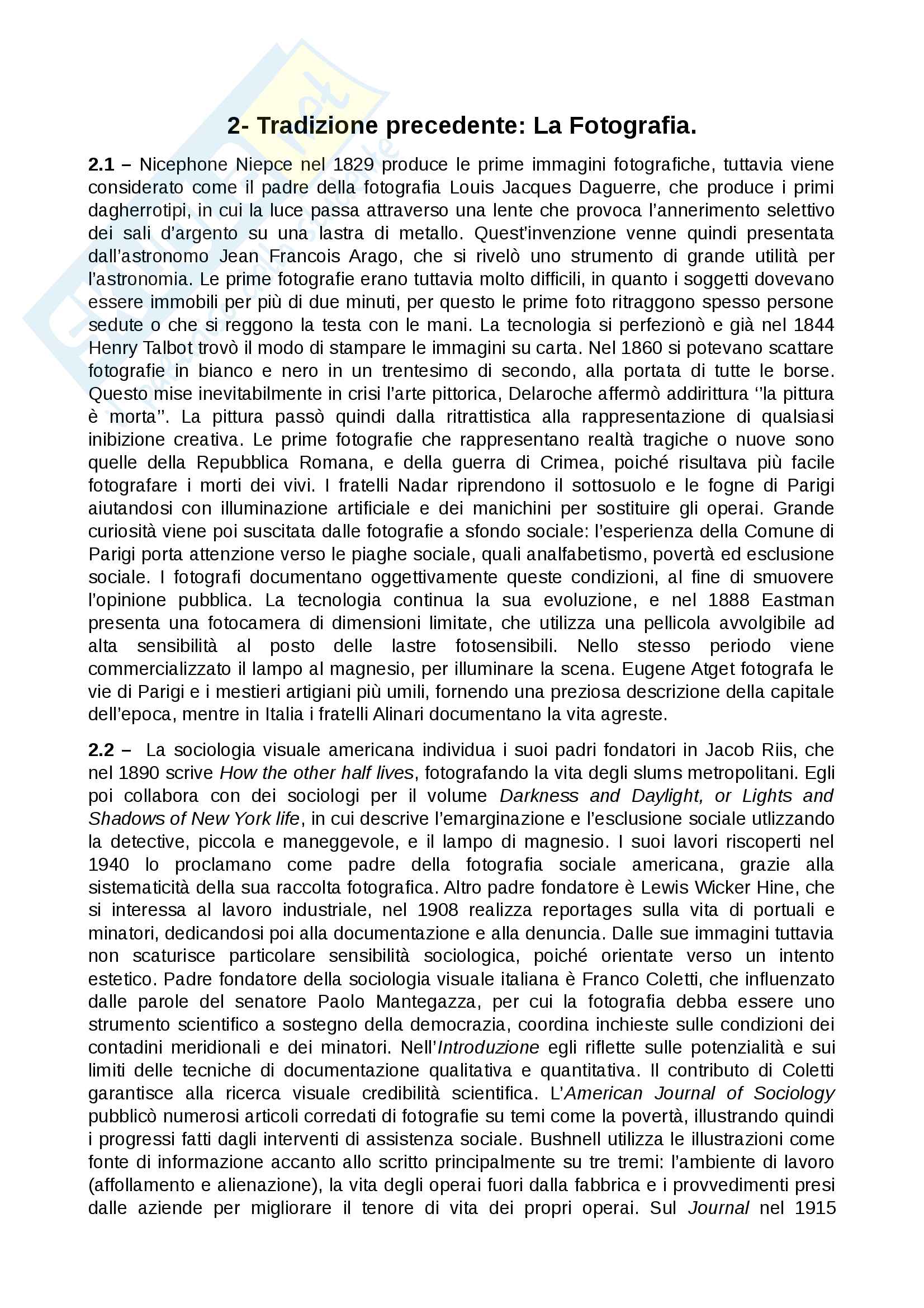 2- Tradizione precedente: La Fotografia.

2.1 – Nicephone Niepce nel 1829 produce le prime immagini fotografiche, tuttavia viene considerato come il padre della fotografia Louis Jacques Daguerre, che produce i primi dagherrotipi, in cui la luce passa attraverso una lente che provoca l'annerimento selettivo dei sali d'argento su una lastra di metallo. Quest'invenzione venne quindi presentata dall'astronomo Jean Francois Arago, che si rivelò uno strumento di grande utilità per l'astronomia. Le prime fotografie erano tuttavia molto difficili, in quanto i soggetti dovevano essere immobili per più di due minuti, per questo le prime foto ritraggono spesso persone sedute o che si reggono la testa con le mani. La tecnologia si perfezionò e già nel 1844 Henry Talbot trovò il modo di stampare le immagini su carta. Nel 1860 si potevano scattare fotografie in bianco e nero in un trentesimo di secondo, alla portata di tutte le borse. Questo mise inevitabilmente in crisi l'arte pittorica, Delaroche affermò addirittura ''la pittura è morta''. La pittura passò quindi dalla ritrattistica alla rappresentazione di qualsiasi inibizione creativa. Le prime fotografie che rappresentano realtà tragiche o nuove sono quelle della Repubblica Romana, e della guerra di Crimea, poiché risultava più facile fotografare i morti dei vivi. I fratelli Nadar riprendono il sottosuolo e le fogne di Parigi aiutandosi con illuminazione artificiale e dei manichini per sostituire gli operai. Grande curiosità viene poi suscitata dalle fotografie a sfondo sociale: l'esperienza della Comune di Parigi porta attenzione verso le piaghe sociale, quali analfabetismo, povertà ed esclusione sociale. I fotografi documentano oggettivamente queste condizioni, al fine di smuovere l'opinione pubblica. La tecnologia continua la sua evoluzione, e nel 1888 Eastman presenta una fotocamera di dimensioni limitate, che utilizza una pellicola avvolgibile ad alta sensibilità al posto delle lastre fotosensibili. Nello stesso periodo viene commercializzato il lampo al magnesio, per illuminare la scena. Eugene Atget fotografa le vie di Parigi e i mestieri artigiani più umili, fornendo una preziosa descrizione della capitale dell'epoca, mentre in Italia i fratelli Alinari documentano la vita agreste.

2.2 – La sociologia visuale americana individua i suoi padri fondatori in Jacob Riis, che nel 1890 scrive How the other half lives, fotografando la vita degli slums metropolitani. Egli poi collabora con dei sociologi per il volume Darkness and Daylight, or Lights and Shadows of New York life, in cui descrive l'emarginazione e l'esclusione sociale utlizzando la detective, piccola e maneggevole, e il lampo di magnesio. I suoi lavori riscoperti nel 1940 lo proclamano come padre della fotografia sociale americana, grazie alla sistematicità della sua raccolta fotografica. Altro padre fondatore è Lewis Wicker Hine, che si interessa al lavoro industriale, nel 1908 realizza reportages sulla vita di portuali e minatori, dedicandosi poi alla documentazione e alla denuncia. Dalle sue immagini tuttavia non scaturisce particolare sensibilità sociologica, poiché orientate verso un intento estetico. Padre fondatore della sociologia visuale italiana è Franco Coletti, che influenzato dalle parole del senatore Paolo Mantegazza, per cui la fotografia debba essere uno strumento scientifico a sostegno della democrazia, coordina inchieste sulle condizioni dei contadini meridionali e dei minatori. Nell'Introduzione egli riflette sulle potenzialità e sui limiti delle tecniche di documentazione qualitativa e quantitativa. Il contributo di Coletti garantisce alla ricerca visuale credibilità scientifica. L'American Journal of Sociology pubblicò numerosi articoli corredati di fotografie su temi come la povertà, illustrando quindi i progressi fatti dagli interventi di assistenza sociale. Bushnell utilizza le illustrazioni come fonte di informazione accanto allo scritto principalmente su tre tremi: l'ambiente di lavoro (affollamento e alienazione), la vita degli operai fuori dalla fabbrica e i provvedimenti presi dalle aziende per migliorare il tenore di vita dei propri operai. Sul Journal nel 1915